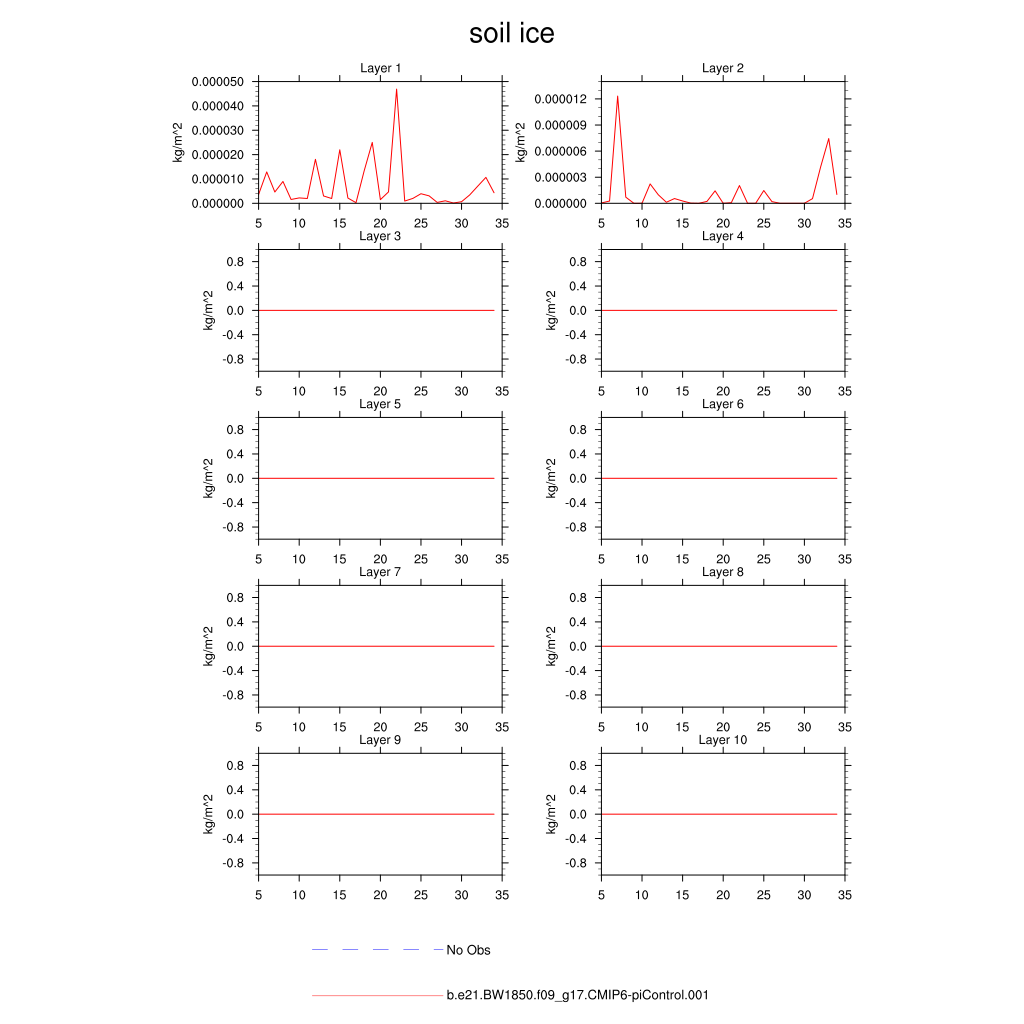 soil ice

Layer 1
kg/m^2
0.000050
0.000040
0.000030
0.000020
0.000010
0.000000
5 10 15 20 25 30 35

Layer 2
kg/m^2
0.000012
0.000009
0.000006
0.000003
0.000000
5 10 15 20 25 30 35

Layer 3
kg/m^2
0.8
0.4
0.0
-0.4
-0.8
5 10 15 20 25 30 35

Layer 4
kg/m^2
0.8
0.4
0.0
-0.4
-0.8
5 10 15 20 25 30 35

Layer 5
kg/m^2
0.8
0.4
0.0
-0.4
-0.8
5 10 15 20 25 30 35

Layer 6
kg/m^2
0.8
0.4
0.0
-0.4
-0.8
5 10 15 20 25 30 35

Layer 7
kg/m^2
0.8
0.4
0.0
-0.4
-0.8
5 10 15 20 25 30 35

Layer 8
kg/m^2
0.8
0.4
0.0
-0.4
-0.8
5 10 15 20 25 30 35

Layer 9
kg/m^2
0.8
0.4
0.0
-0.4
-0.8
5 10 15 20 25 30 35

Layer 10
kg/m^2
0.8
0.4
0.0
-0.4
-0.8
5 10 15 20 25 30 35

No Obs

b.e21.BW1850.f09_g17.CMIP6-piControl.001